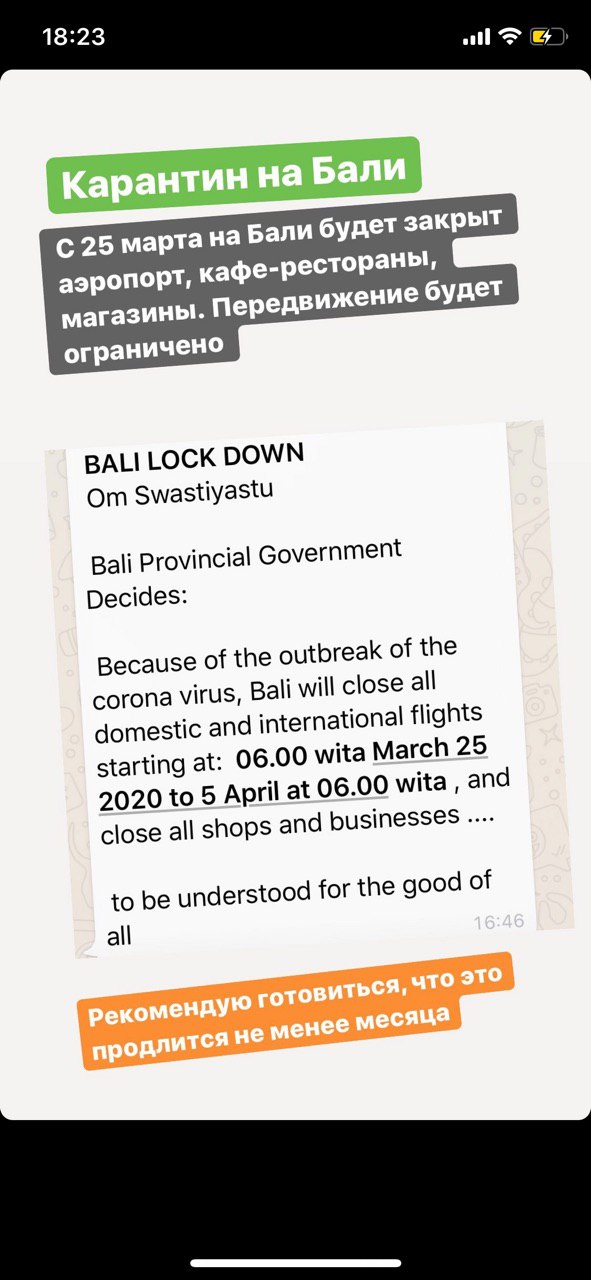 18:23

Карантин на Бали

С 25 марта на Бали будет закрыт аэропорт, кафе-рестораны, магазины. Передвижение будет ограничено

BALI LOCK DOWN
Om Swastiyastu

Bali Provincial Government Decides:

Because of the outbreak of the corona virus, Bali will close all domestic and international flights starting at: 06.00 wita March 25 2020 to 5 April at 06.00 wita , and close all shops and businesses ....

to be understood for the good of all

16:46

Рекомендую готовиться, что это продлится не менее месяца